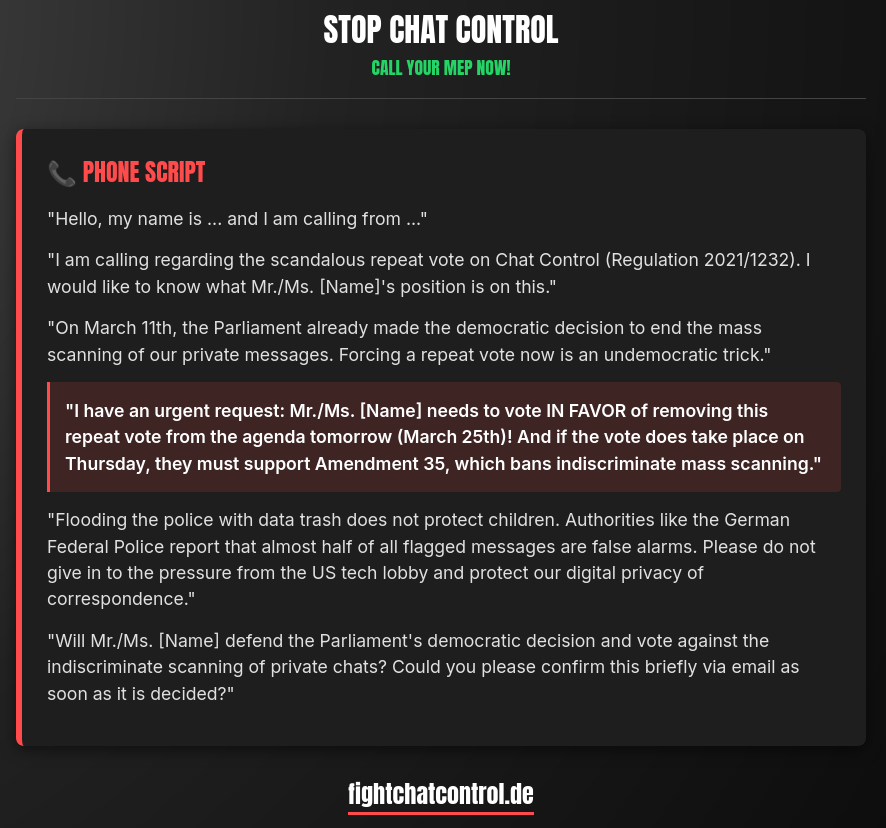 STOP CHAT CONTROL

CALL YOUR MEP NOW!

📞 PHONE SCRIPT

"Hello, my name is ... and I am calling from ..."

"I am calling regarding the scandalous repeat vote on Chat Control (Regulation 2021/1232). I would like to know what Mr./Ms. [Name]'s position is on this."

"On March 11th, the Parliament already made the democratic decision to end the mass scanning of our private messages. Forcing a repeat vote now is an undemocratic trick."

"I have an urgent request: Mr./Ms. [Name] needs to vote IN FAVOR of removing this repeat vote from the agenda tomorrow (March 25th)! And if the vote does take place on Thursday, they must support Amendment 35, which bans indiscriminate mass scanning."

"Flooding the police with data trash does not protect children. Authorities like the German Federal Police report that almost half of all flagged messages are false alarms. Please do not give in to the pressure from the US tech lobby and protect our digital privacy of correspondence."

"Will Mr./Ms. [Name] defend the Parliament's democratic decision and vote against the indiscriminate scanning of private chats? Could you please confirm this briefly via email as soon as it is decided?"

fightchatcontrol.de